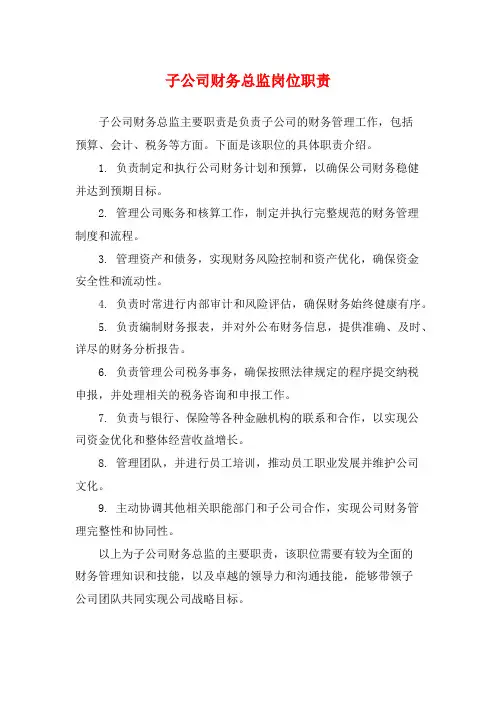 子公司财务总监岗位职责

子公司财务总监主要职责是负责子公司的财务管理工作，包括预算、会计、税务等方面。下面是该职位的具体职责介绍。

1. 负责制定和执行公司财务计划和预算，以确保公司财务稳健并达到预期目标。

2. 管理公司账务和核算工作，制定并执行完整规范的财务管理制度和流程。

3. 管理资产和债务，实现财务风险控制和资产优化，确保资金安全性和流动性。

4. 负责时常进行内部审计和风险评估，确保财务始终健康有序。

5. 负责编制财务报表，并对外公布财务信息，提供准确、及时、详尽的财务分析报告。

6. 负责管理公司税务事务，确保按照法律规定的程序提交纳税申报，并处理相关的税务咨询和申报工作。

7. 负责与银行、保险等各种金融机构的联系和合作，以实现公司资金优化和整体经营收益增长。

8. 管理团队，并进行员工培训，推动员工职业发展并维护公司文化。

9. 主动协调其他相关职能部门和子公司合作，实现公司财务管理完整性和协同性。

以上为子公司财务总监的主要职责，该职位需要有较为全面的财务管理知识和技能，以及卓越的领导力和沟通技能，能够带领子公司团队共同实现公司战略目标。